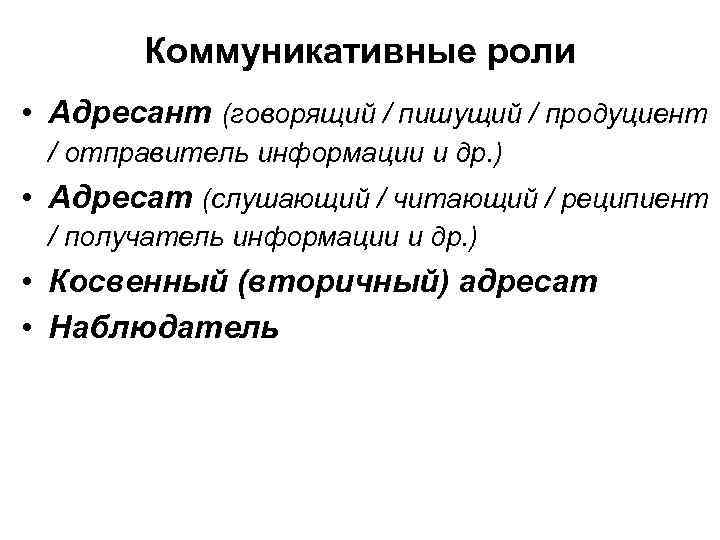 Коммуникативные роли

• Адресант (говорящий / пишущий / продуциент / отправитель информации и др.)
• Адресат (слушающий / читающий / реципиент / получатель информации и др.)
• Косвенный (вторичный) адресат
• Наблюдатель